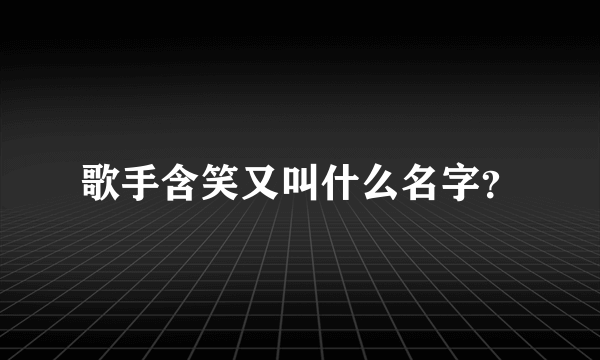 歌手含笑又叫什么名字?